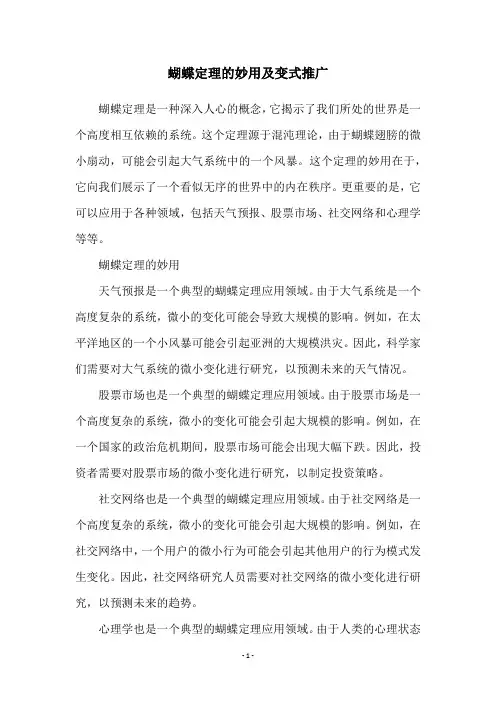 蝴蝶定理的妙用及变式推广

蝴蝶定理是一种深入人心的概念，它揭示了我们所处的世界是一个高度相互依赖的系统。这个定理源于混沌理论，由于蝴蝶翅膀的微小扇动，可能会引起大气系统中的一个风暴。这个定理的妙用在于，它向我们展示了一个看似无序的世界中的内在秩序。更重要的是，它可以应用于各种领域，包括天气预报、股票市场、社交网络和心理学等等。

蝴蝶定理的妙用

天气预报是一个典型的蝴蝶定理应用领域。由于大气系统是一个高度复杂的系统，微小的变化可能会导致大规模的影响。例如，在太平洋地区的一个小风暴可能会引起亚洲的大规模洪灾。因此，科学家们需要对大气系统的微小变化进行研究，以预测未来的天气情况。

股票市场也是一个典型的蝴蝶定理应用领域。由于股票市场是一个高度复杂的系统，微小的变化可能会引起大规模的影响。例如，在一个国家的政治危机期间，股票市场可能会出现大幅下跌。因此，投资者需要对股票市场的微小变化进行研究，以制定投资策略。

社交网络也是一个典型的蝴蝶定理应用领域。由于社交网络是一个高度复杂的系统，微小的变化可能会引起大规模的影响。例如，在社交网络中，一个用户的微小行为可能会引起其他用户的行为模式发生变化。因此，社交网络研究人员需要对社交网络的微小变化进行研究，以预测未来的趋势。

心理学也是一个典型的蝴蝶定理应用领域。由于人类的心理状态

- 1 -